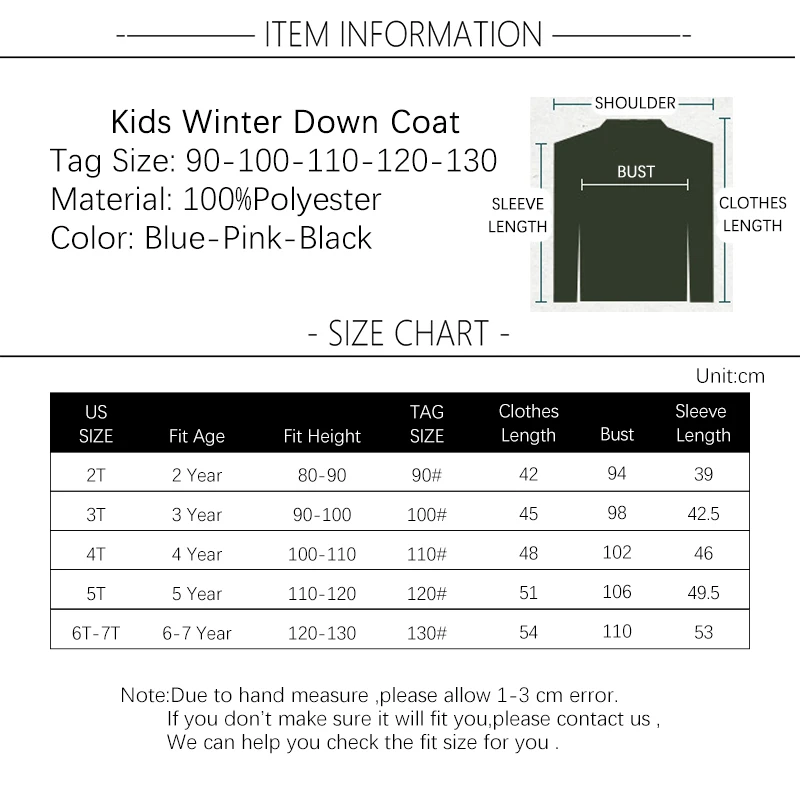 ITEM INFORMATION

Kids Winter Down Coat
Tag Size: 90-100-110-120-130
Material: 100%Polyester
Color: Blue-Pink-Black

SHOULDER
BUST
SLEEVE LENGTH
CLOTHES LENGTH

- SIZE CHART -

Unit:cm

| US SIZE | Fit Age | Fit Height | TAG SIZE | Clothes Length | Bust | Sleeve Length |
|---|---|---|---|---|---|---|
| 2T | 2 Year | 80-90 | 90# | 42 | 94 | 39 |
| 3T | 3 Year | 90-100 | 100# | 45 | 98 | 42.5 |
| 4T | 4 Year | 100-110 | 110# | 48 | 102 | 46 |
| 5T | 5 Year | 110-120 | 120# | 51 | 106 | 49.5 |
| 6T-7T | 6-7 Year | 120-130 | 130# | 54 | 110 | 53 |

Note:Due to hand measure ,please allow 1-3 cm error.
If you don't make sure it will fit you,please contact us ,
We can help you check the fit size for you .